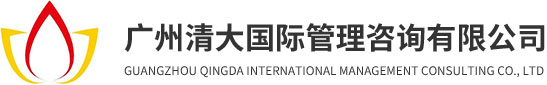 广州清大国际管理咨询有限公司
GUANGZHOU QINGDA INTERNATIONAL MANAGEMENT CONSULTING CO., LTD